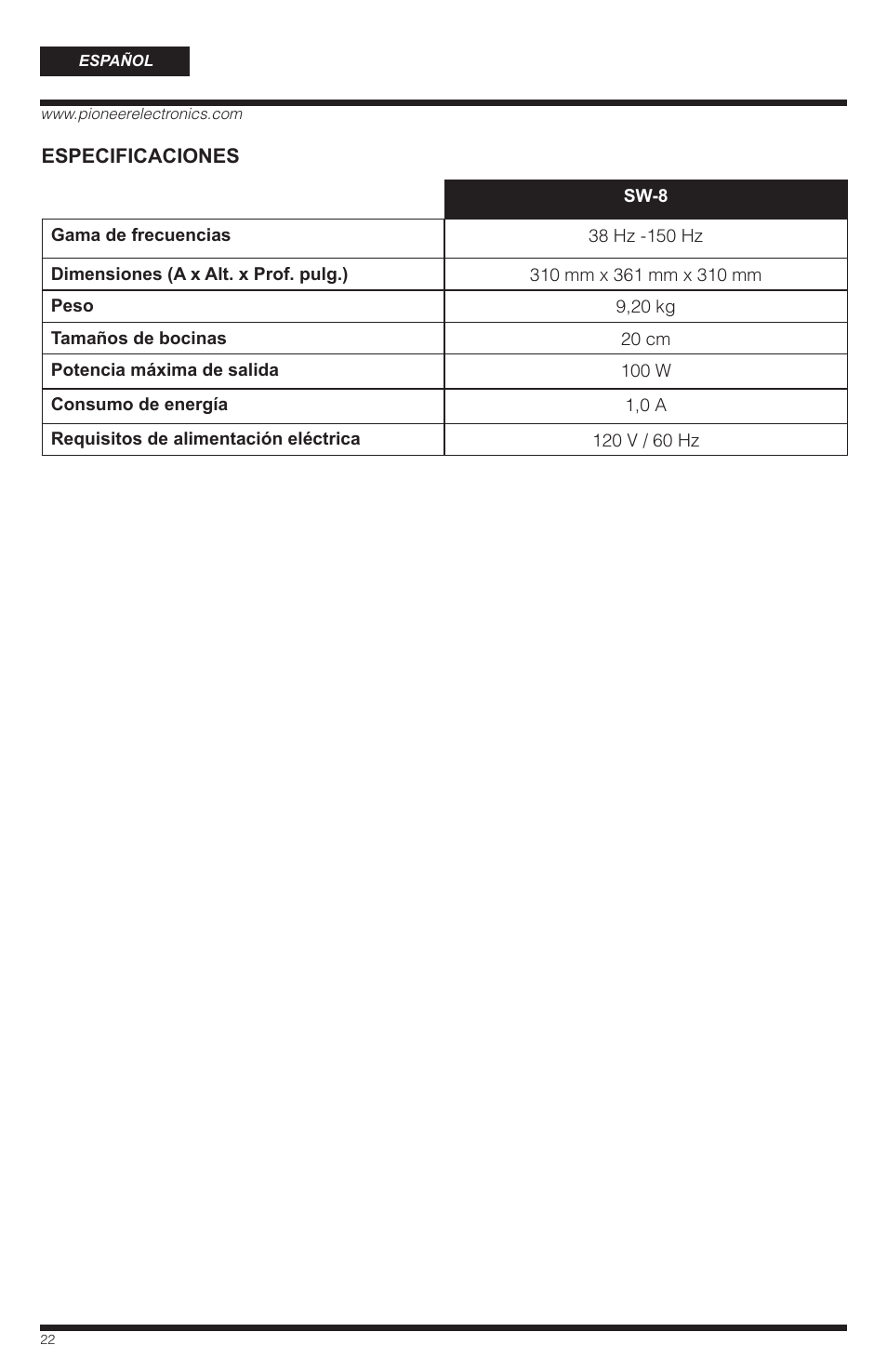 ESPAÑOL

www.pioneerelectronics.com

ESPECIFICACIONES

| | SW-8 |
|---|---|
| Gama de frecuencias | 38 Hz -150 Hz |
| Dimensiones (A x Alt. x Prof. pulg.) | 310 mm x 361 mm x 310 mm |
| Peso | 9,20 kg |
| Tamaños de bocinas | 20 cm |
| Potencia máxima de salida | 100 W |
| Consumo de energía | 1,0 A |
| Requisitos de alimentación eléctrica | 120 V / 60 Hz |

22